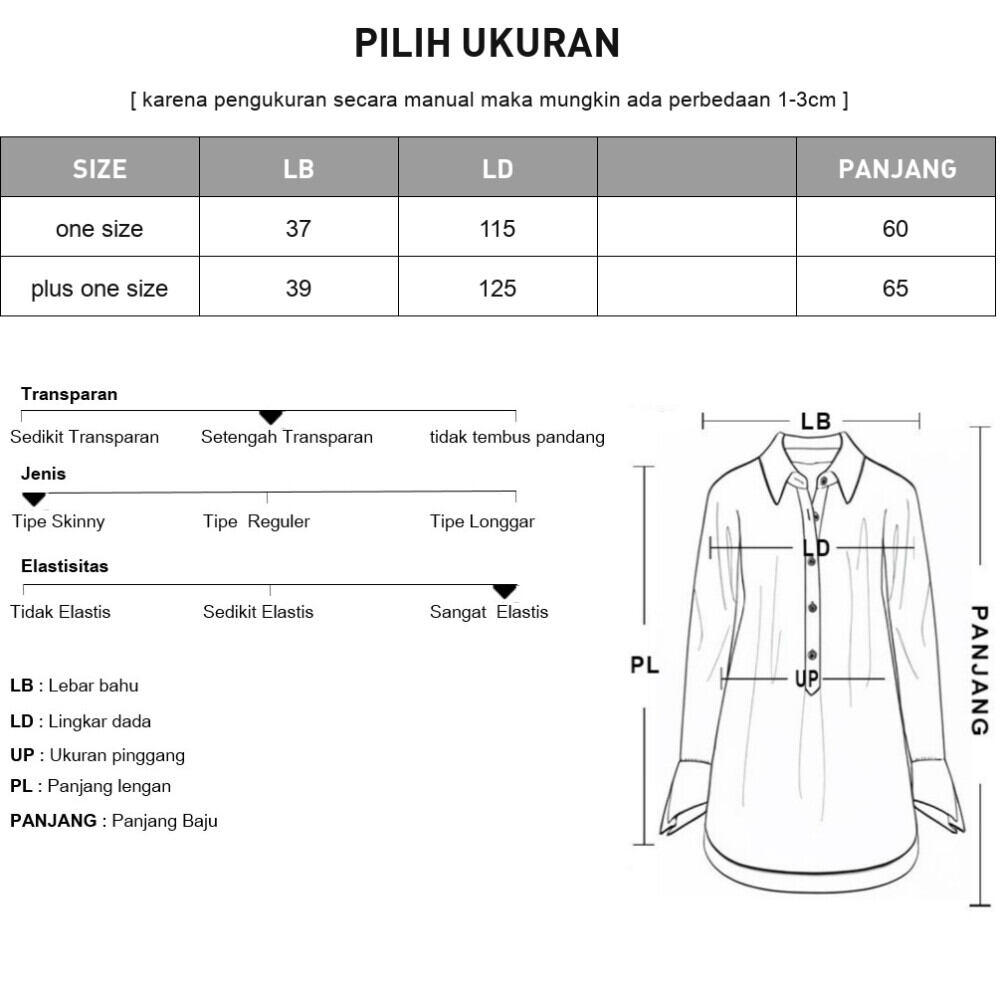 PILIH UKURAN

[ karena pengukuran secara manual maka mungkin ada perbedaan 1-3cm ]

| SIZE | LB | LD | | PANJANG |
|---|---|---|---|---|
| one size | 37 | 115 | | 60 |
| plus one size | 39 | 125 | | 65 |

Transparan
Sedikit Transparan   Setengah Transparan   tidak tembus pandang

Jenis
Tipe Skinny   Tipe Reguler   Tipe Longgar

Elastisitas
Tidak Elastis   Sedikit Elastis   Sangat Elastis

LB : Lebar bahu
LD : Lingkar dada
UP : Ukuran pinggang
PL : Panjang lengan
PANJANG : Panjang Baju

LB
LD
UP
PL
PANJANG